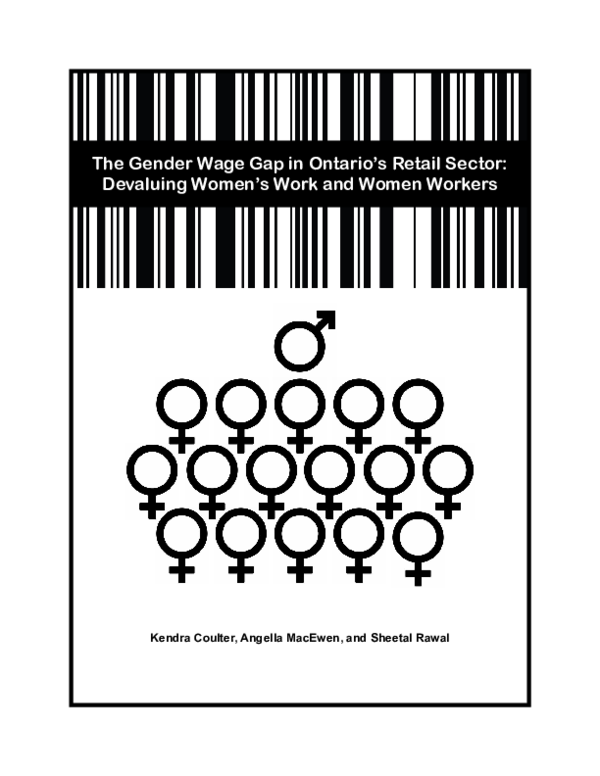 The Gender Wage Gap in Ontario's Retail Sector: Devaluing Women's Work and Women Workers

Kendra Coulter, Angella MacEwen, and Sheetal Rawal